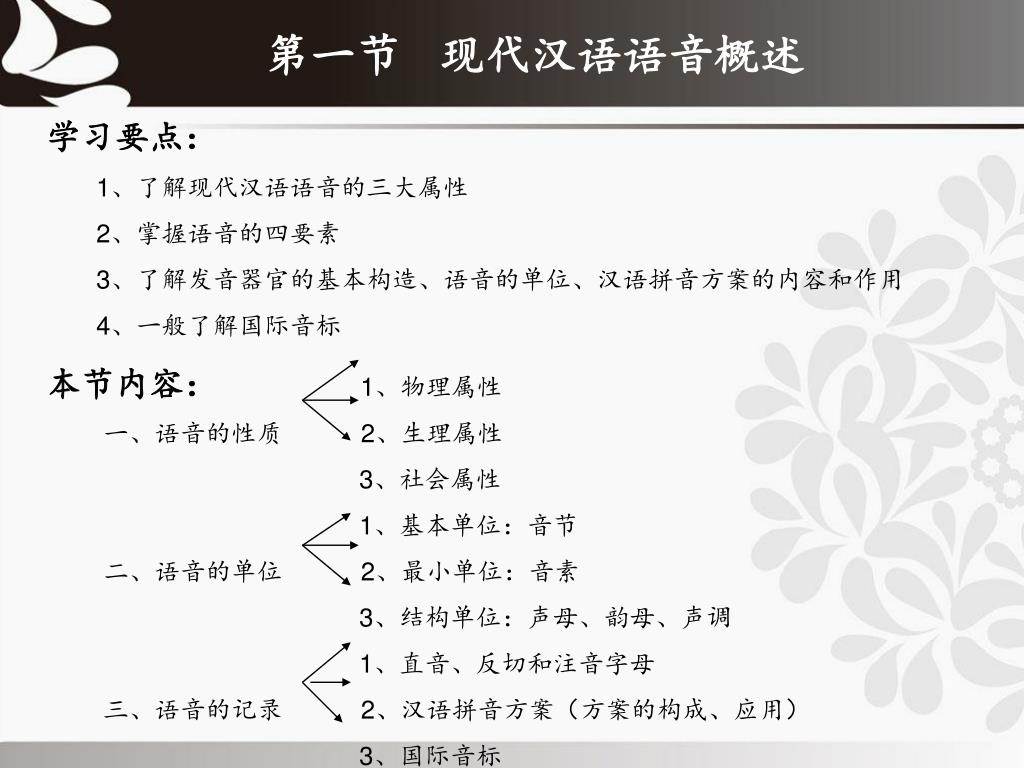 第一节　现代汉语语音概述

学习要点：

1、了解现代汉语语音的三大属性

2、掌握语音的四要素

3、了解发音器官的基本构造、语音的单位、汉语拼音方案的内容和作用

4、一般了解国际音标

本节内容：

一、语音的性质

1、物理属性

2、生理属性

3、社会属性

二、语音的单位

1、基本单位：音节

2、最小单位：音素

3、结构单位：声母、韵母、声调

三、语音的记录

1、直音、反切和注音字母

2、汉语拼音方案（方案的构成、应用）

3、国际音标